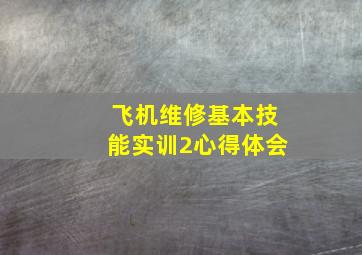 飞机维修基本技能实训2心得体会